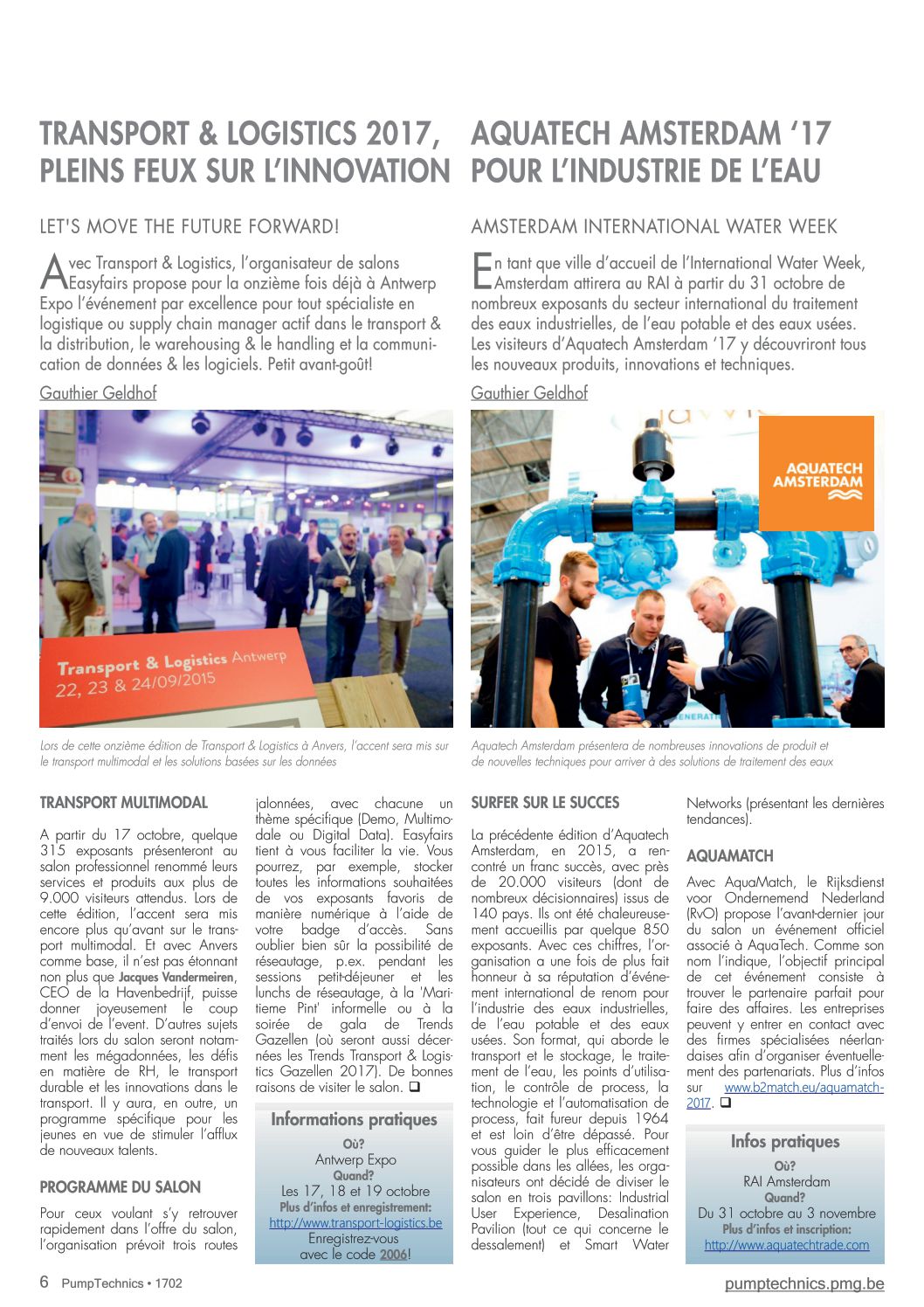 TRANSPORT & LOGISTICS 2017, PLEINS FEUX SUR L'INNOVATION

LET'S MOVE THE FUTURE FORWARD!

Avec Transport & Logistics, l'organisateur de salons Easyfairs propose pour la onzième fois déjà à Antwerp Expo l'événement par excellence pour tout spécialiste en logistique ou supply chain manager actif dans le transport & la distribution, le warehousing & le handling et la communication de données & les logiciels. Petit avant-goût!

Gauthier Geldhof

Transport & Logistics Antwerp
22, 23 & 24/09/2015

Lors de cette onzième édition de Transport & Logistics à Anvers, l'accent sera mis sur le transport multimodal et les solutions basées sur les données

TRANSPORT MULTIMODAL

A partir du 17 octobre, quelque 315 exposants présenteront au salon professionnel renommé leurs services et produits aux plus de 9.000 visiteurs attendus. Lors de cette édition, l'accent sera mis encore plus qu'avant sur le transport multimodal. Et avec Anvers comme base, il n'est pas étonnant non plus que Jacques Vandermeiren, CEO de la Havenbedrijf, puisse donner joyeusement le coup d'envoi de l'event. D'autres sujets traités lors du salon seront notamment les mégadonnées, les défis en matière de RH, le transport durable et les innovations dans le transport. Il y aura, en outre, un programme spécifique pour les jeunes en vue de stimuler l'afflux de nouveaux talents.

PROGRAMME DU SALON

Pour ceux voulant s'y retrouver rapidement dans l'offre du salon, l'organisation prévoit trois routes jalonnées, avec chacune un thème spécifique (Demo, Multimodale ou Digital Data). Easyfairs tient à vous faciliter la vie. Vous pourrez, par exemple, stocker toutes les informations souhaitées de vos exposants favoris de manière numérique à l'aide de votre badge d'accès. Sans oublier bien sûr la possibilité de réseautage, p.ex. pendant les sessions petit-déjeuner et les lunchs de réseautage, à la 'Maritieme Pint' informelle ou à la soirée de gala de Trends Gazellen (où seront aussi décernées les Trends Transport & Logistics Gazellen 2017). De bonnes raisons de visiter le salon. ❑

Informations pratiques
Où?
Antwerp Expo
Quand?
Les 17, 18 et 19 octobre
Plus d'infos et enregistrement:
http://www.transport-logistics.be
Enregistrez-vous avec le code 2006!

AQUATECH AMSTERDAM '17 POUR L'INDUSTRIE DE L'EAU

AMSTERDAM INTERNATIONAL WATER WEEK

En tant que ville d'accueil de l'International Water Week, Amsterdam attirera au RAI à partir du 31 octobre de nombreux exposants du secteur international du traitement des eaux industrielles, de l'eau potable et des eaux usées. Les visiteurs d'Aquatech Amsterdam '17 y découvriront tous les nouveaux produits, innovations et techniques.

Gauthier Geldhof

AQUATECH AMSTERDAM

Aquatech Amsterdam présentera de nombreuses innovations de produit et de nouvelles techniques pour arriver à des solutions de traitement des eaux

SURFER SUR LE SUCCES

La précédente édition d'Aquatech Amsterdam, en 2015, a rencontré un franc succès, avec près de 20.000 visiteurs (dont de nombreux décisionnaires) issus de 140 pays. Ils ont été chaleureusement accueillis par quelque 850 exposants. Avec ces chiffres, l'organisation a une fois de plus fait honneur à sa réputation d'événement international de renom pour l'industrie des eaux industrielles, de l'eau potable et des eaux usées. Son format, qui aborde le transport et le stockage, le traitement de l'eau, les points d'utilisation, le contrôle de process, la technologie et l'automatisation de process, fait fureur depuis 1964 et est loin d'être dépassé. Pour vous guider le plus efficacement possible dans les allées, les organisateurs ont décidé de diviser le salon en trois pavillons: Industrial User Experience, Desalination Pavilion (tout ce qui concerne le dessalement) et Smart Water Networks (présentant les dernières tendances).

AQUAMATCH

Avec AquaMatch, le Rijksdienst voor Ondernemend Nederland (RvO) propose l'avant-dernier jour du salon un événement officiel associé à AquaTech. Comme son nom l'indique, l'objectif principal de cet événement consiste à trouver le partenaire parfait pour faire des affaires. Les entreprises peuvent y entrer en contact avec des firmes spécialisées néerlandaises afin d'organiser éventuellement des partenariats. Plus d'infos sur www.b2match.eu/aquamatch-2017. ❑

Infos pratiques
Où?
RAI Amsterdam
Quand?
Du 31 octobre au 3 novembre
Plus d'infos et inscription:
http://www.aquatechtrade.com

6 PumpTechnics • 1702
pumptechnics.pmg.be